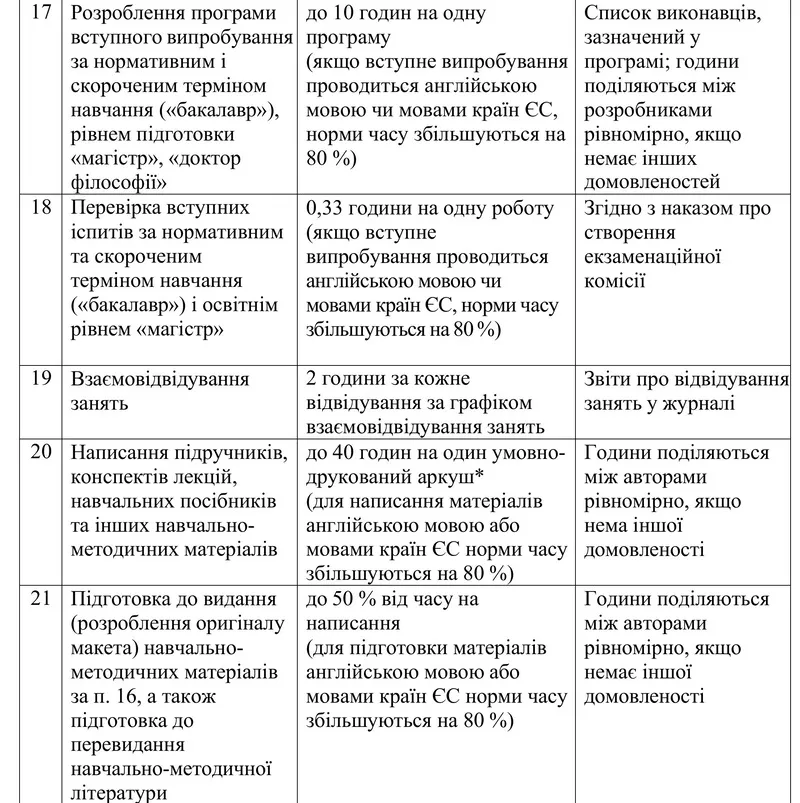 | 17 | Розроблення програми вступного випробування за нормативним і скороченим терміном навчання («бакалавр»), рівнем підготовки «магістр», «доктор філософії» | до 10 годин на одну програму (якщо вступне випробування проводиться англійською мовою чи мовами країн ЄС, норми часу збільшуються на 80 %) | Список виконавців, зазначений у програмі; години поділяються між розробниками рівномірно, якщо немає інших домовленостей |
|---|---|---|---|
| 18 | Перевірка вступних іспитів за нормативним та скороченим терміном навчання («бакалавр») і освітнім рівнем «магістр» | 0,33 години на одну роботу (якщо вступне випробування проводиться англійською мовою чи мовами країн ЄС, норми часу збільшуються на 80 %) | Згідно з наказом про створення екзаменаційної комісії |
| 19 | Взаємовідвідування занять | 2 години за кожне відвідування за графіком взаємовідвідування занять | Звіти про відвідування занять у журналі |
| 20 | Написання підручників, конспектів лекцій, навчальних посібників та інших навчально-методичних матеріалів | до 40 годин на один умовно-друкований аркуш* (для написання матеріалів англійською мовою або мовами країн ЄС норми часу збільшуються на 80 %) | Години поділяються між авторами рівномірно, якщо нема іншої домовленості |
| 21 | Підготовка до видання (розроблення оригіналу макета) навчально-методичних матеріалів за п. 16, а також підготовка до перевидання навчально-методичної літератури | до 50 % від часу на написання (для підготовки матеріалів англійською мовою або мовами країн ЄС норми часу збільшуються на 80 %) | Години поділяються між авторами рівномірно, якщо немає іншої домовленості |